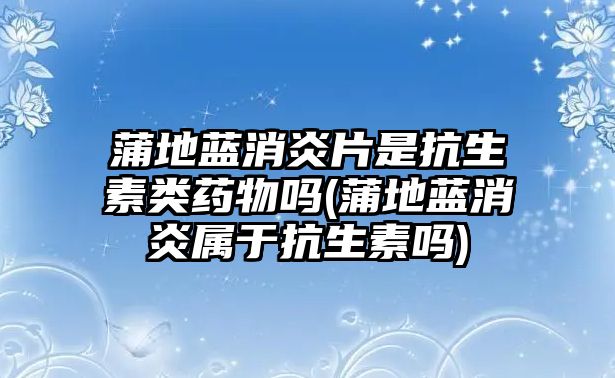 蒲地蓝消炎片是抗生素类药物吗(蒲地蓝消炎属于抗生素吗)